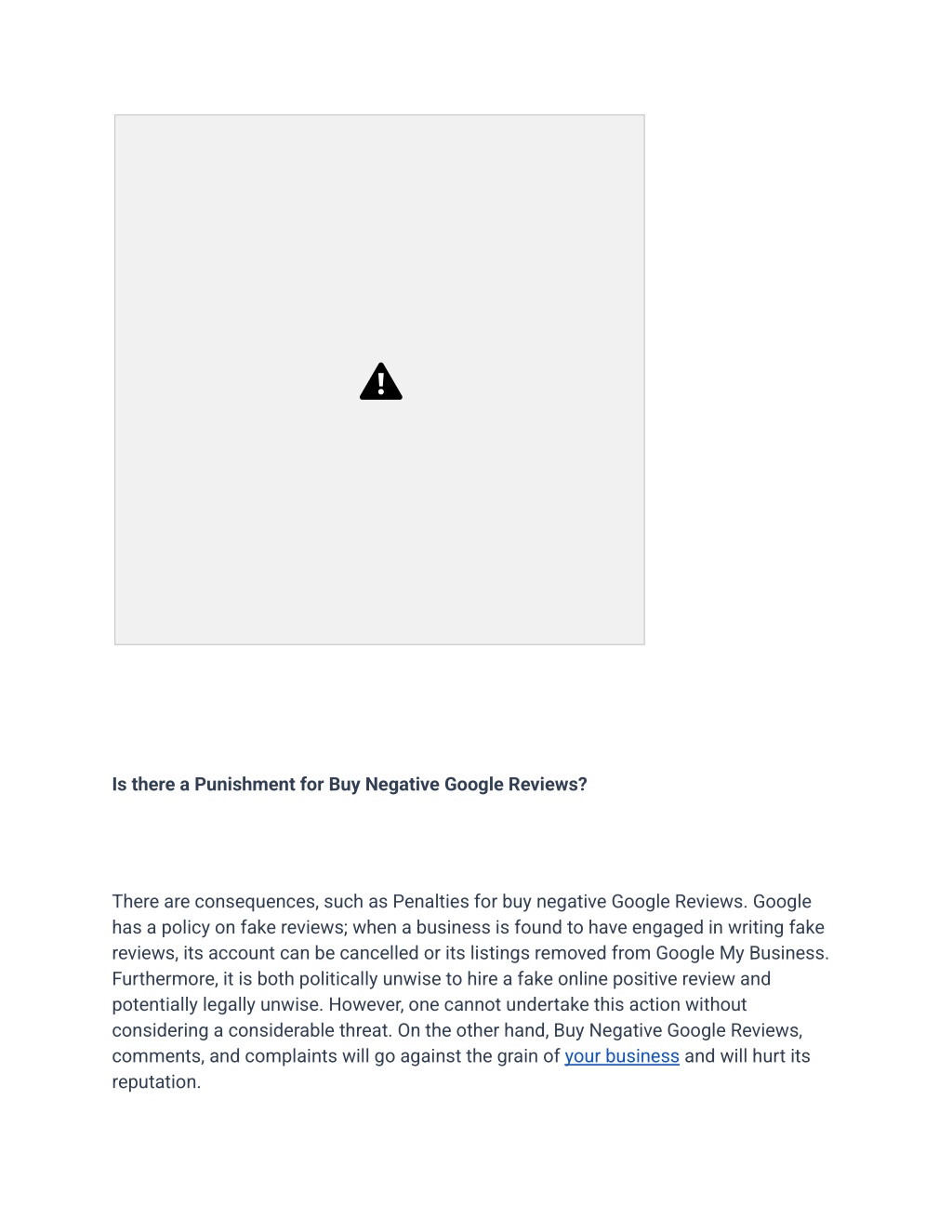 Is there a Punishment for Buy Negative Google Reviews?

There are consequences, such as Penalties for buy negative Google Reviews. Google has a policy on fake reviews; when a business is found to have engaged in writing fake reviews, its account can be cancelled or its listings removed from Google My Business. Furthermore, it is both politically unwise to hire a fake online positive review and potentially legally unwise. However, one cannot undertake this action without considering a considerable threat. On the other hand, Buy Negative Google Reviews, comments, and complaints will go against the grain of your business and will hurt its reputation.